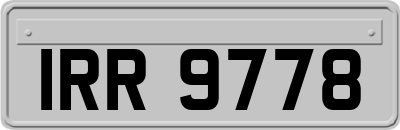 IRR 9778